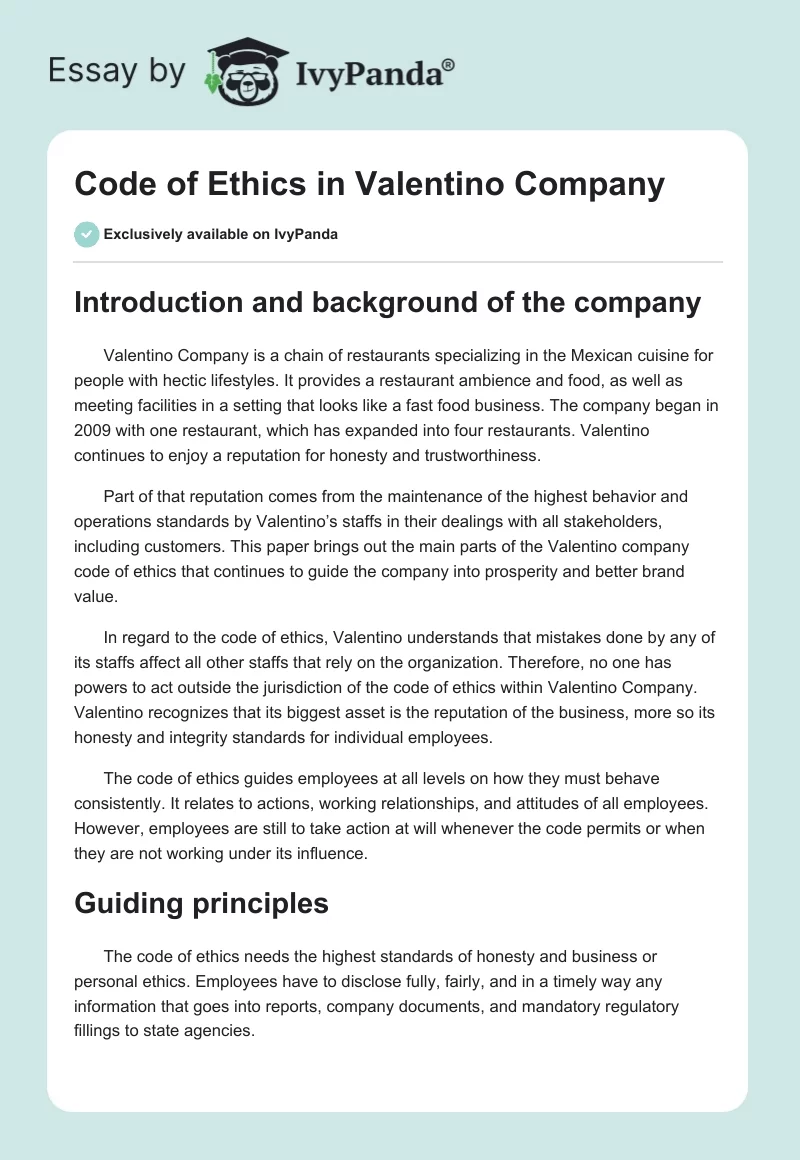 Essay by IvyPanda®

Code of Ethics in Valentino Company

Exclusively available on IvyPanda

Introduction and background of the company

Valentino Company is a chain of restaurants specializing in the Mexican cuisine for people with hectic lifestyles. It provides a restaurant ambience and food, as well as meeting facilities in a setting that looks like a fast food business. The company began in 2009 with one restaurant, which has expanded into four restaurants. Valentino continues to enjoy a reputation for honesty and trustworthiness.

Part of that reputation comes from the maintenance of the highest behavior and operations standards by Valentino's staffs in their dealings with all stakeholders, including customers. This paper brings out the main parts of the Valentino company code of ethics that continues to guide the company into prosperity and better brand value.

In regard to the code of ethics, Valentino understands that mistakes done by any of its staffs affect all other staffs that rely on the organization. Therefore, no one has powers to act outside the jurisdiction of the code of ethics within Valentino Company. Valentino recognizes that its biggest asset is the reputation of the business, more so its honesty and integrity standards for individual employees.

The code of ethics guides employees at all levels on how they must behave consistently. It relates to actions, working relationships, and attitudes of all employees. However, employees are still to take action at will whenever the code permits or when they are not working under its influence.

Guiding principles

The code of ethics needs the highest standards of honesty and business or personal ethics. Employees have to disclose fully, fairly, and in a timely way any information that goes into reports, company documents, and mandatory regulatory fillings to state agencies.